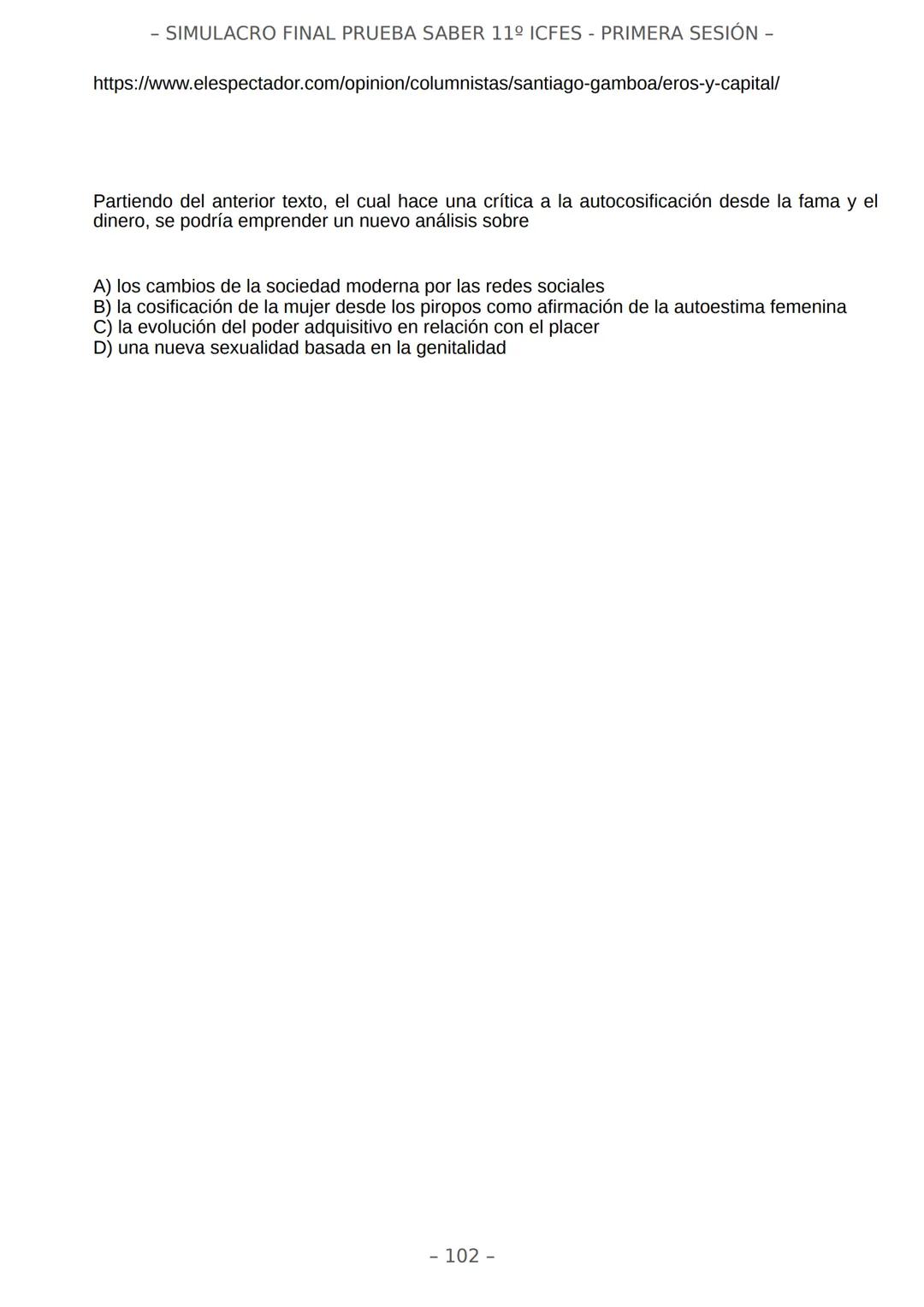 – SIMULACRO FINAL PRUEBA SABER 11º ICFES - PRIMERA SESIÓN –

https://www.elespectador.com/opinion/columnistas/santiago-gamboa/eros-y-capital/

Partiendo del anterior texto, el cual hace una crítica a la autocosificación desde la fama y el dinero, se podría emprender un nuevo análisis sobre

A) los cambios de la sociedad moderna por las redes sociales
B) la cosificación de la mujer desde los piropos como afirmación de la autoestima femenina
C) la evolución del poder adquisitivo en relación con el placer
D) una nueva sexualidad basada en la genitalidad

– 102 –